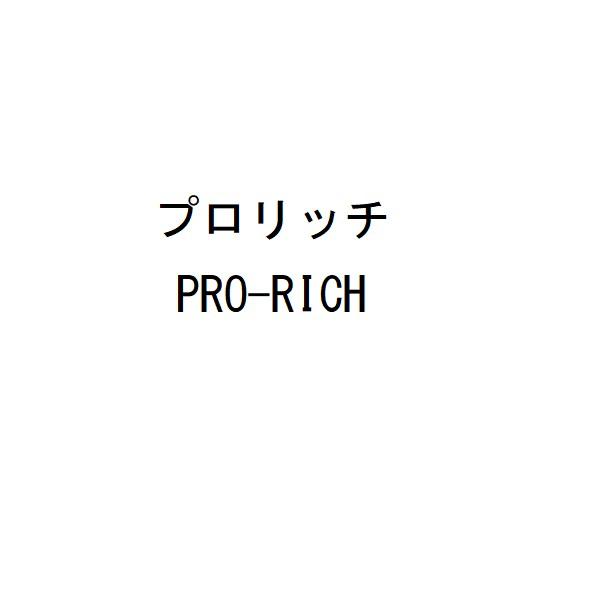 プロリッチ
PRO-RICH